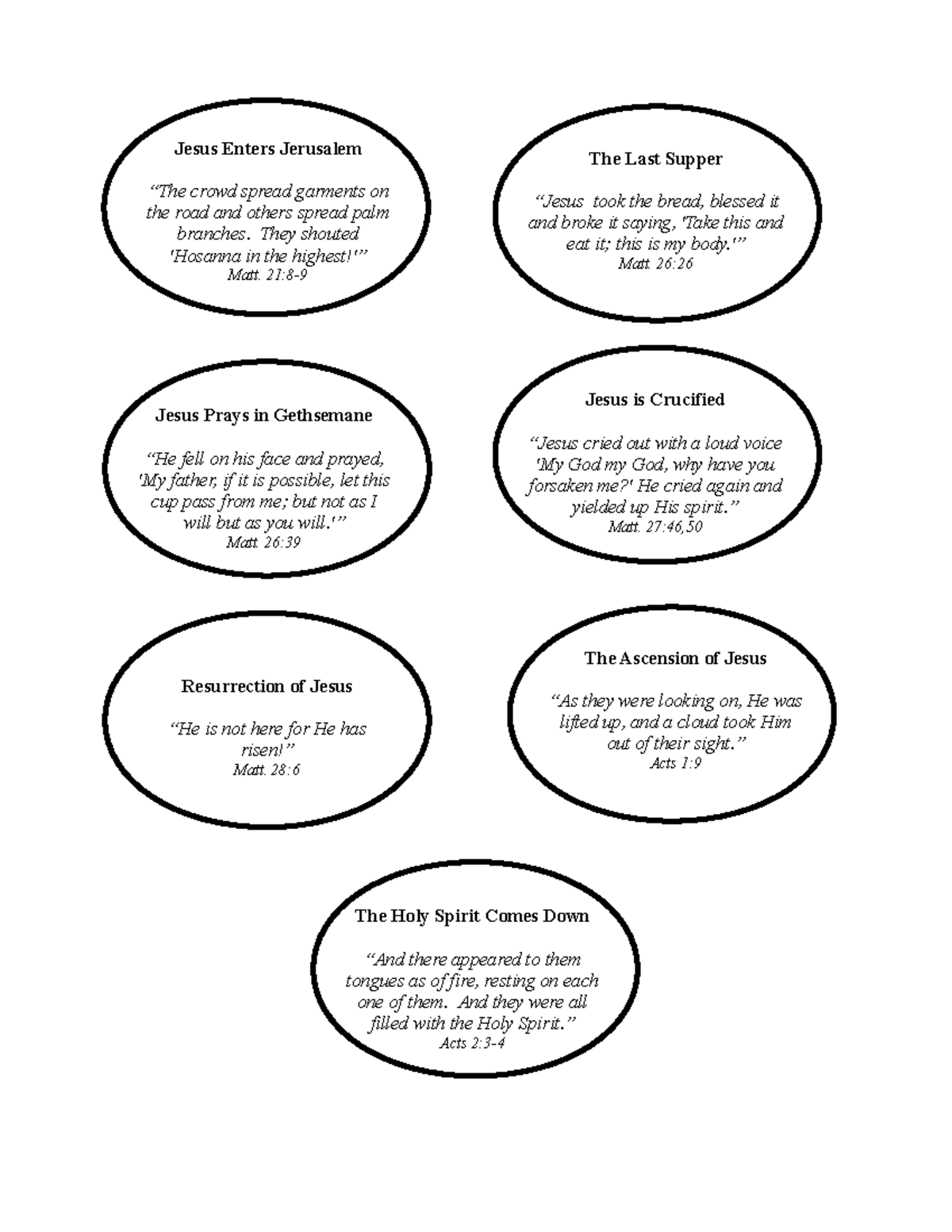 Jesus Enters Jerusalem

"The crowd spread garments on the road and others spread palm branches. They shouted 'Hosanna in the highest!'"
Matt. 21:8-9

The Last Supper

"Jesus took the bread, blessed it and broke it saying, 'Take this and eat it; this is my body.'"
Matt. 26:26

Jesus Prays in Gethsemane

"He fell on his face and prayed, 'My father, if it is possible, let this cup pass from me; but not as I will but as you will.'"
Matt. 26:39

Jesus is Crucified

"Jesus cried out with a loud voice 'My God my God, why have you forsaken me?' He cried again and yielded up His spirit."
Matt. 27:46,50

Resurrection of Jesus

"He is not here for He has risen!"
Matt. 28:6

The Ascension of Jesus

"As they were looking on, He was lifted up, and a cloud took Him out of their sight."
Acts 1:9

The Holy Spirit Comes Down

"And there appeared to them tongues as of fire, resting on each one of them. And they were all filled with the Holy Spirit."
Acts 2:3-4